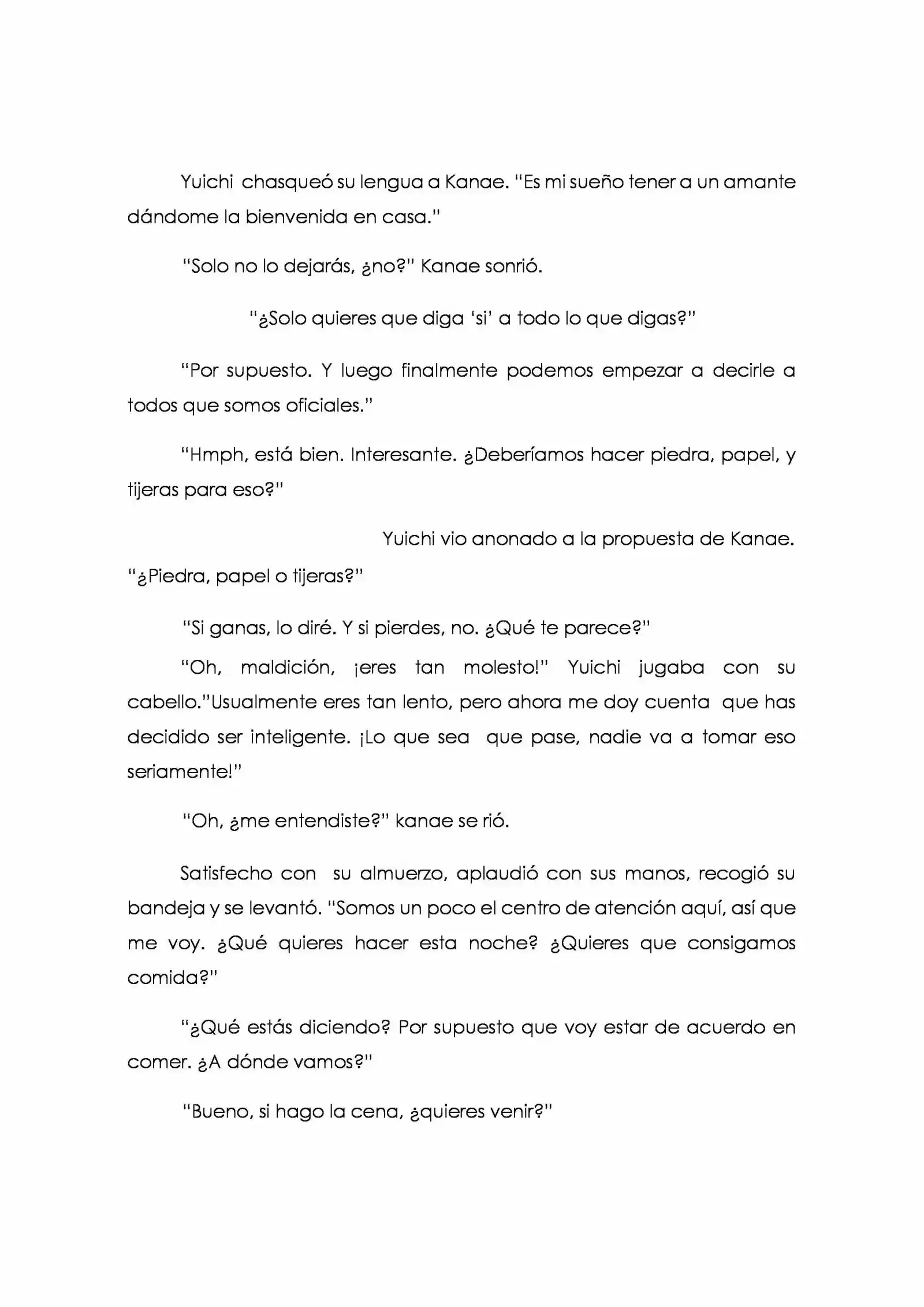 Yuichi chasqueó su lengua a Kanae. "Es mi sueño tener a un amante dándome la bienvenida en casa."

"Solo no lo dejarás, ¿no?" Kanae sonrió.

"¿Solo quieres que diga 'si' a todo lo que digas?"

"Por supuesto. Y luego finalmente podemos empezar a decirle a todos que somos oficiales."

"Hmph, está bien. Interesante. ¿Deberíamos hacer piedra, papel, y tijeras para eso?"

Yuichi vio anonado a la propuesta de Kanae. "¿Piedra, papel o tijeras?"

"Si ganas, lo diré. Y si pierdes, no. ¿Qué te parece?"

"Oh, maldición, ¡eres tan molesto!" Yuichi jugaba con su cabello."Usualmente eres tan lento, pero ahora me doy cuenta que has decidido ser inteligente. ¡Lo que sea que pase, nadie va a tomar eso seriamente!"

"Oh, ¿me entendiste?" kanae se rió.

Satisfecho con su almuerzo, aplaudió con sus manos, recogió su bandeja y se levantó. "Somos un poco el centro de atención aquí, así que me voy. ¿Qué quieres hacer esta noche? ¿Quieres que consigamos comida?"

"¿Qué estás diciendo? Por supuesto que voy estar de acuerdo en comer. ¿A dónde vamos?"

"Bueno, si hago la cena, ¿quieres venir?"